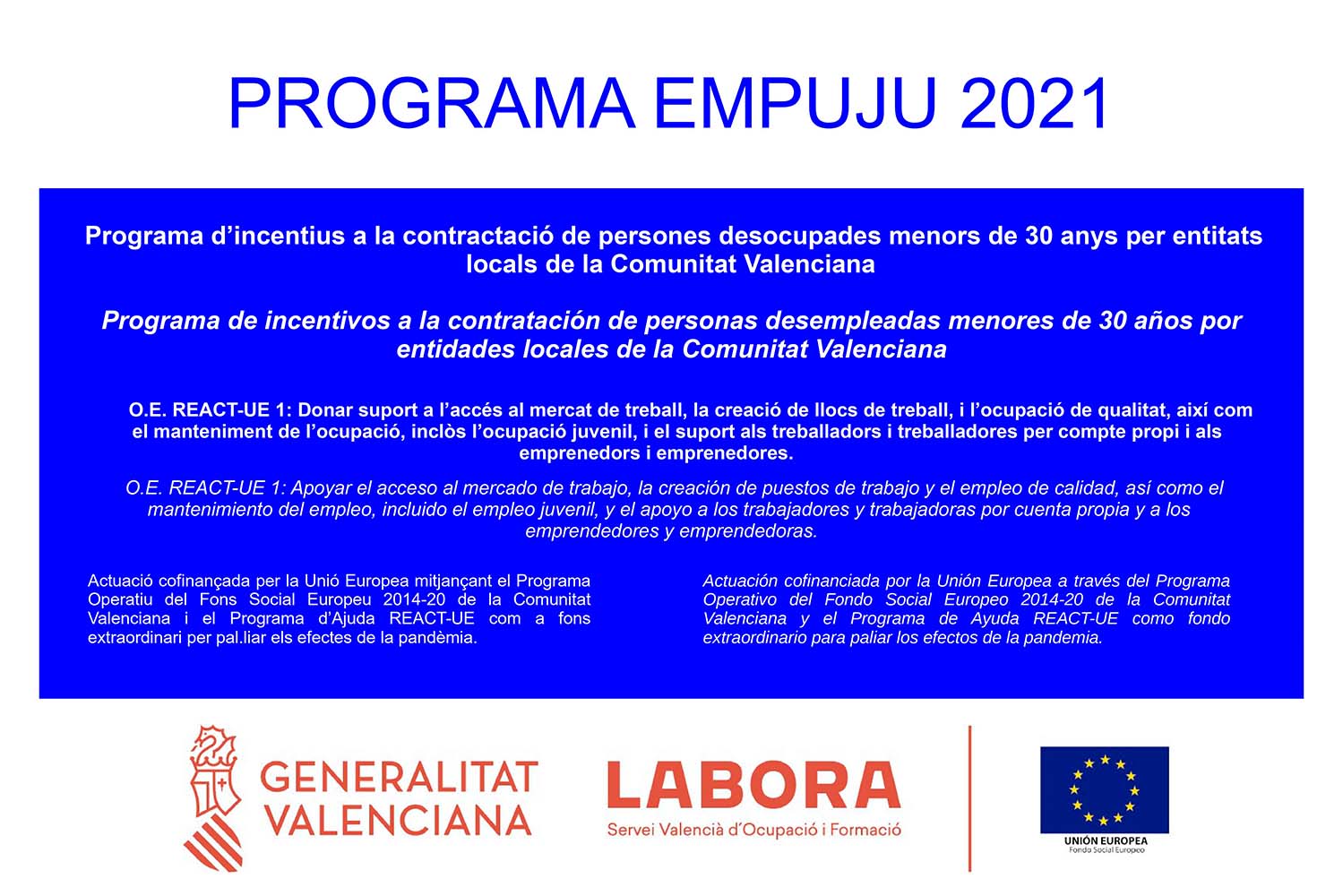 PROGRAMA EMPUJU 2021

Programa d'incentius a la contractació de persones desocupades menors de 30 anys per entitats locals de la Comunitat Valenciana

Programa de incentivos a la contratación de personas desempleadas menores de 30 años por entidades locales de la Comunitat Valenciana

O.E. REACT-UE 1: Donar suport a l'accés al mercat de treball, la creació de llocs de treball, i l'ocupació de qualitat, així com el manteniment de l'ocupació, inclòs l'ocupació juvenil, i el suport als treballadors i treballadores per compte propi i als emprenedors i emprenedores.

O.E. REACT-UE 1: Apoyar el acceso al mercado de trabajo, la creación de puestos de trabajo y el empleo de calidad, así como el mantenimiento del empleo, incluido el empleo juvenil, y el apoyo a los trabajadores y trabajadoras por cuenta propia y a los emprendedores y emprendedoras.

Actuació cofinançada per la Unió Europea mitjançant el Programa Operatiu del Fons Social Europeu 2014-20 de la Comunitat Valenciana i el Programa d'Ajuda REACT-UE com a fons extraordinari per pal.liar els efectes de la pandèmia.

Actuación cofinanciada por la Unión Europea a través del Programa Operativo del Fondo Social Europeo 2014-20 de la Comunitat Valenciana y el Programa de Ayuda REACT-UE como fondo extraordinario para paliar los efectos de la pandemia.

GENERALITAT
VALENCIANA

LABORA
Servei Valencià d'Ocupació i Formació

UNIÓN EUROPEA
Fondo Social Europeo